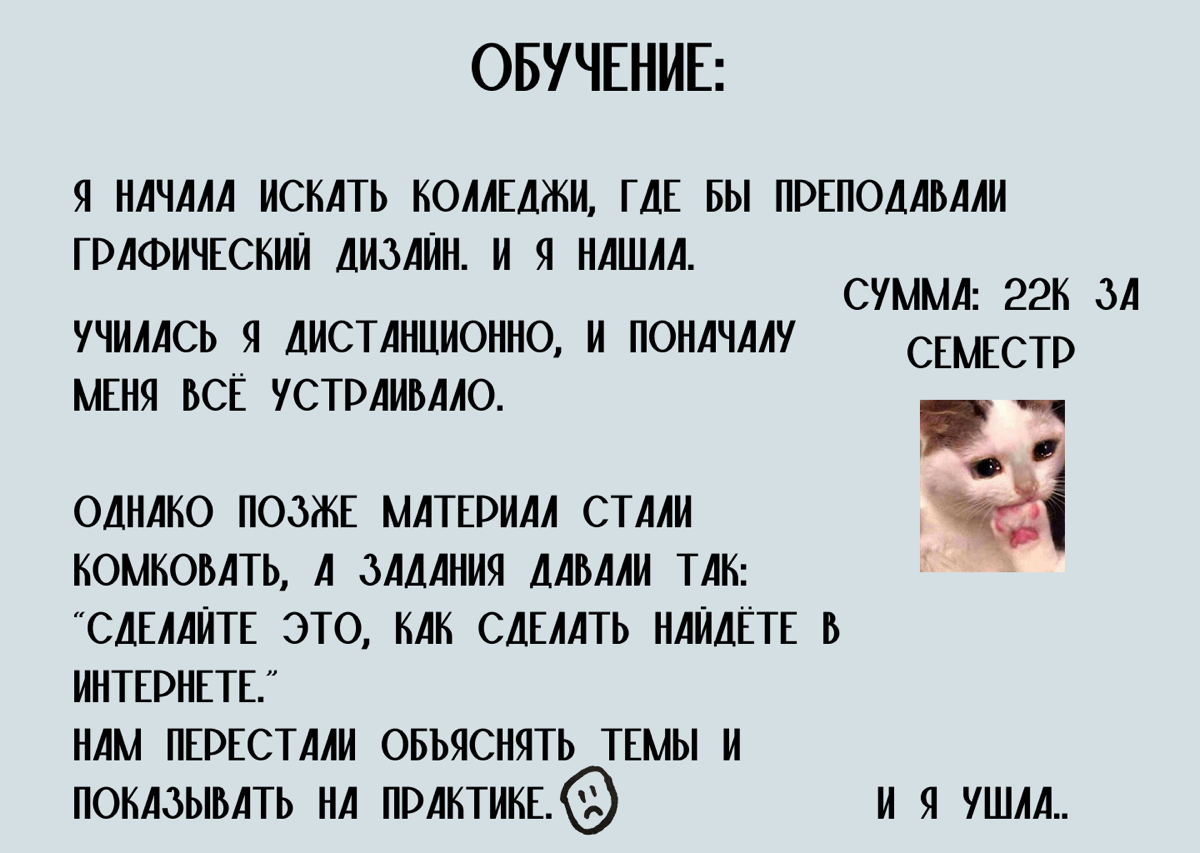 ОБУЧЕНИЕ:

Я НАЧАЛА ИСКАТЬ КОЛЛЕДЖИ, ГДЕ БЫ ПРЕПОДАВАЛИ ГРАФИЧЕСКИЙ ДИЗАЙН. И Я НАШЛА.

УЧИЛАСЬ Я ДИСТАНЦИОННО, И ПОНАЧАЛУ МЕНЯ ВСЁ УСТРАИВАЛО.

СУММА: 22К ЗА СЕМЕСТР

ОДНАКО ПОЗЖЕ МАТЕРИАЛ СТАЛИ КОМКОВАТЬ, А ЗАДАНИЯ ДАВАЛИ ТАК: "СДЕЛАЙТЕ ЭТО, КАК СДЕЛАТЬ НАЙДЁТЕ В ИНТЕРНЕТЕ."
НАМ ПЕРЕСТАЛИ ОБЪЯСНЯТЬ ТЕМЫ И ПОКАЗЫВАТЬ НА ПРАКТИКЕ.

И Я УШЛА..